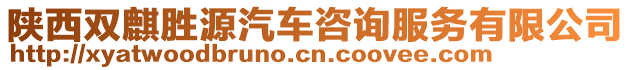 陕西双麒胜源汽车咨询服务有限公司
http://xyatwoodbruno.cn.coovee.com